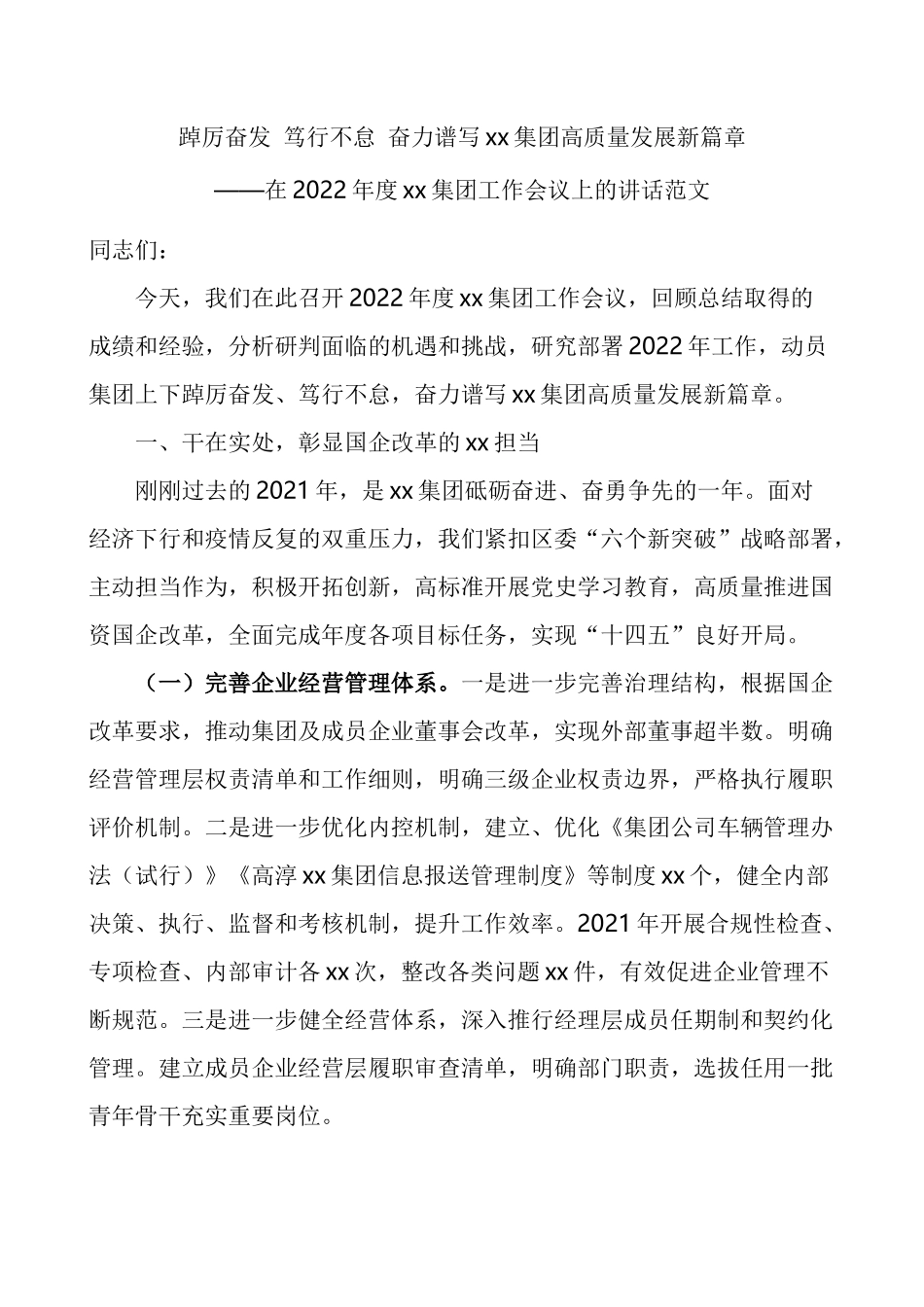 踔厉奋发 笃行不怠 奋力谱写xx集团高质量发展新篇章

——在2022年度xx集团工作会议上的讲话范文

同志们：

今天，我们在此召开2022年度xx集团工作会议，回顾总结取得的成绩和经验，分析研判面临的机遇和挑战，研究部署2022年工作，动员集团上下踔厉奋发、笃行不怠，奋力谱写xx集团高质量发展新篇章。

一、干在实处，彰显国企改革的xx担当

刚刚过去的2021年，是xx集团砥砺奋进、奋勇争先的一年。面对经济下行和疫情反复的双重压力，我们紧扣区委“六个新突破”战略部署，主动担当作为，积极开拓创新，高标准开展党史学习教育，高质量推进国资国企改革，全面完成年度各项目标任务，实现“十四五”良好开局。

（一）完善企业经营管理体系。一是进一步完善治理结构，根据国企改革要求，推动集团及成员企业董事会改革，实现外部董事超半数。明确经营管理层权责清单和工作细则，明确三级企业权责边界，严格执行履职评价机制。二是进一步优化内控机制，建立、优化《集团公司车辆管理办法（试行）》《高淳xx集团信息报送管理制度》等制度xx个，健全内部决策、执行、监督和考核机制，提升工作效率。2021年开展合规性检查、专项检查、内部审计各xx次，整改各类问题xx件，有效促进企业管理不断规范。三是进一步健全经营体系，深入推行经理层成员任期制和契约化管理。建立成员企业经营层履职审查清单，明确部门职责，选拔任用一批青年骨干充实重要岗位。